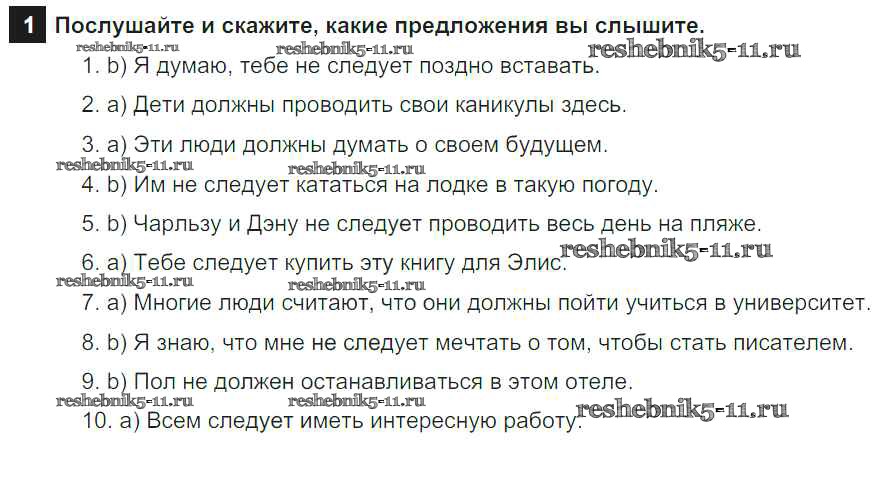 1 Послушайте и скажите, какие предложения вы слышите.

1. b) Я думаю, тебе не следует поздно вставать.

2. a) Дети должны проводить свои каникулы здесь.

3. a) Эти люди должны думать о своем будущем.

4. b) Им не следует кататься на лодке в такую погоду.

5. b) Чарльзу и Дэну не следует проводить весь день на пляже.

6. a) Тебе следует купить эту книгу для Элис.

7. a) Многие люди считают, что они должны пойти учиться в университет.

8. b) Я знаю, что мне не следует мечтать о том, чтобы стать писателем.

9. b) Пол не должен останавливаться в этом отеле.

10. a) Всем следует иметь интересную работу.

reshebnik5-11.ru